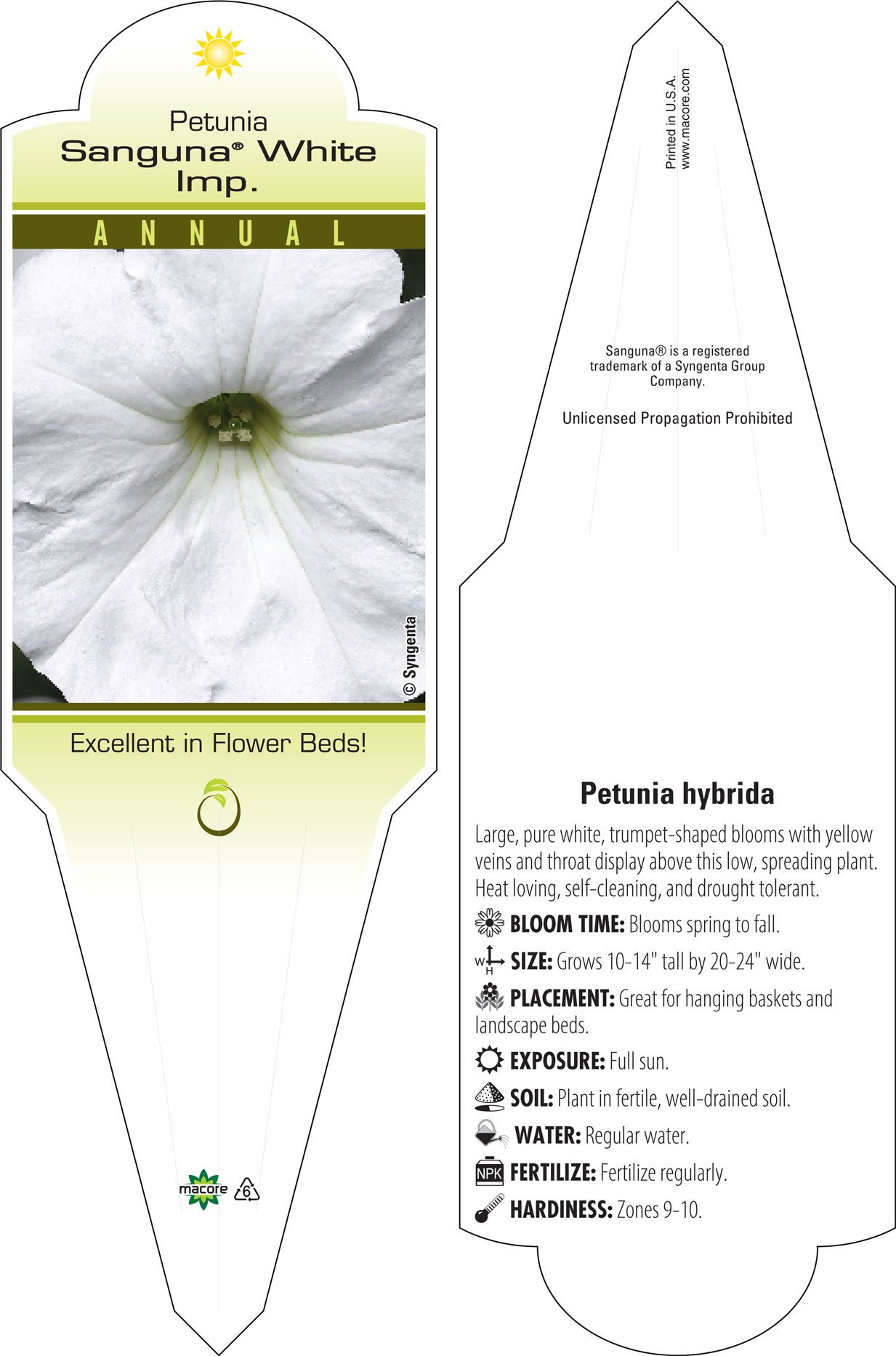 Petunia
Sanguna® White Imp.

ANNUAL

© Syngenta

Excellent in Flower Beds!

macore 6

Printed in U.S.A.
www.macore.com

Sanguna® is a registered trademark of a Syngenta Group Company.

Unlicensed Propagation Prohibited

Petunia hybrida

Large, pure white, trumpet-shaped blooms with yellow veins and throat display above this low, spreading plant. Heat loving, self-cleaning, and drought tolerant.

BLOOM TIME: Blooms spring to fall.

W H SIZE: Grows 10-14" tall by 20-24" wide.

PLACEMENT: Great for hanging baskets and landscape beds.

EXPOSURE: Full sun.

SOIL: Plant in fertile, well-drained soil.

WATER: Regular water.

NPK FERTILIZE: Fertilize regularly.

HARDINESS: Zones 9-10.